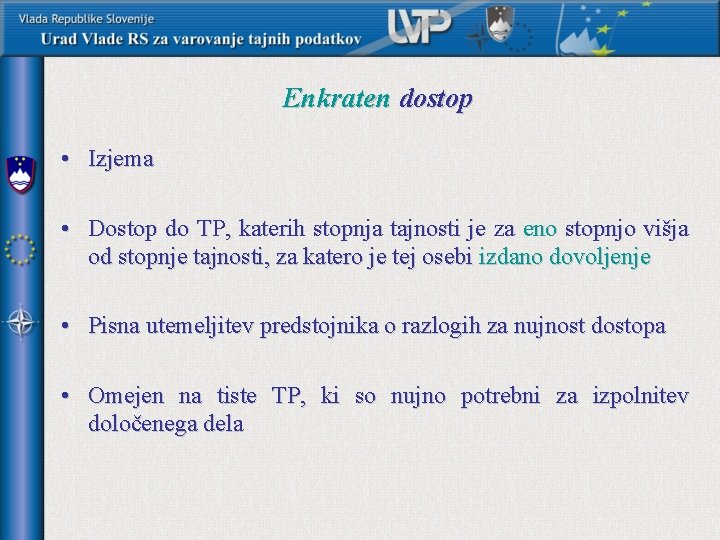 Vlada Republike Slovenije
Urad Vlade RS za varovanje tajnih podatkov

UVTP

Enkraten dostop

• Izjema

• Dostop do TP, katerih stopnja tajnosti je za eno stopnjo višja od stopnje tajnosti, za katero je tej osebi izdano dovoljenje

• Pisna utemeljitev predstojnika o razlogih za nujnost dostopa

• Omejen na tiste TP, ki so nujno potrebni za izpolnitev določenega dela